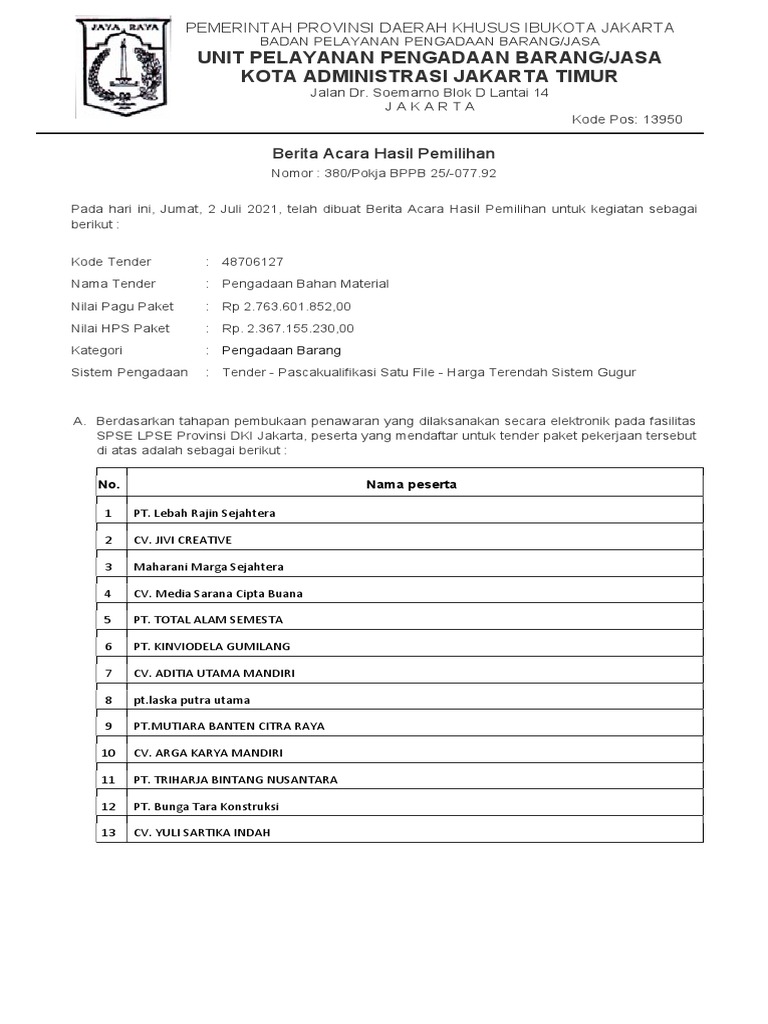 JAYA RAYA

PEMERINTAH PROVINSI DAERAH KHUSUS IBUKOTA JAKARTA
BADAN PELAYANAN PENGADAAN BARANG/JASA
UNIT PELAYANAN PENGADAAN BARANG/JASA
KOTA ADMINISTRASI JAKARTA TIMUR
Jalan Dr. Soemarno Blok D Lantai 14
J A K A R T A
Kode Pos: 13950

Berita Acara Hasil Pemilihan
Nomor : 380/Pokja BPPB 25/-077.92

Pada hari ini, Jumat, 2 Juli 2021, telah dibuat Berita Acara Hasil Pemilihan untuk kegiatan sebagai berikut :

Kode Tender : 48706127
Nama Tender : Pengadaan Bahan Material
Nilai Pagu Paket : Rp 2.763.601.852,00
Nilai HPS Paket : Rp. 2.367.155.230,00
Kategori : Pengadaan Barang
Sistem Pengadaan : Tender - Pascakualifikasi Satu File - Harga Terendah Sistem Gugur

A. Berdasarkan tahapan pembukaan penawaran yang dilaksanakan secara elektronik pada fasilitas SPSE LPSE Provinsi DKI Jakarta, peserta yang mendaftar untuk tender paket pekerjaan tersebut di atas adalah sebagai berikut :

| No. | Nama peserta |
|---|---|
| 1 | PT. Lebah Rajin Sejahtera |
| 2 | CV. JIVI CREATIVE |
| 3 | Maharani Marga Sejahtera |
| 4 | CV. Media Sarana Cipta Buana |
| 5 | PT. TOTAL ALAM SEMESTA |
| 6 | PT. KINVIODELA GUMILANG |
| 7 | CV. ADITIA UTAMA MANDIRI |
| 8 | pt.laska putra utama |
| 9 | PT.MUTIARA BANTEN CITRA RAYA |
| 10 | CV. ARGA KARYA MANDIRI |
| 11 | PT. TRIHARJA BINTANG NUSANTARA |
| 12 | PT. Bunga Tara Konstruksi |
| 13 | CV. YULI SARTIKA INDAH |